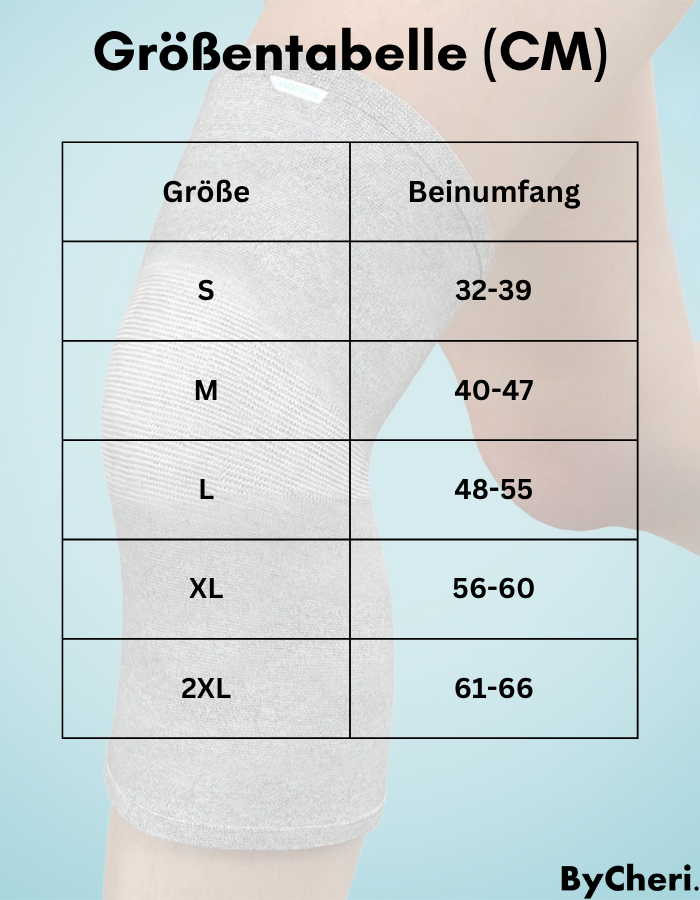 Größentabelle (CM)

| Größe | Beinumfang |
|---|---|
| S | 32-39 |
| M | 40-47 |
| L | 48-55 |
| XL | 56-60 |
| 2XL | 61-66 |

ByCheri.